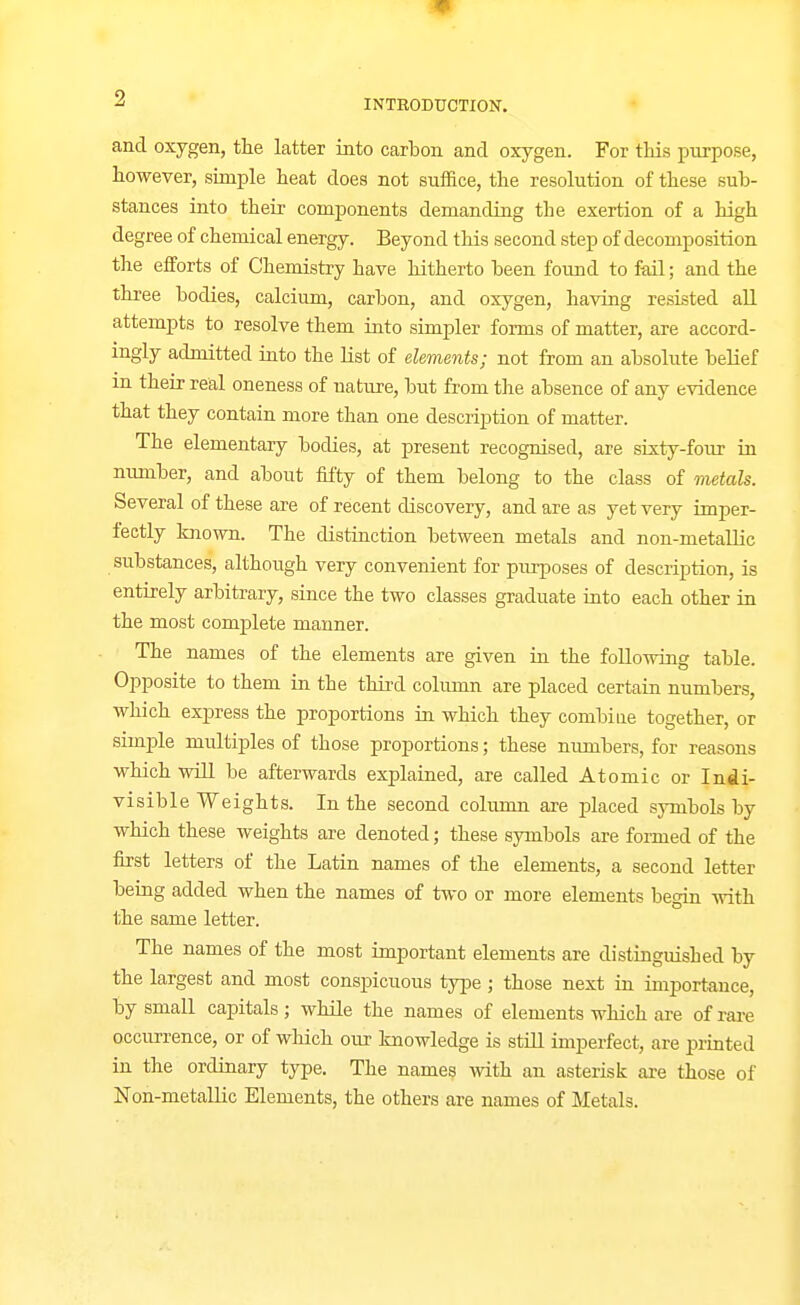 2

INTRODUCTION.

and oxygen, the latter into carbon and oxygen. For this purpose, however, simple heat does not suffice, the resolution of these substances into their components demanding the exertion of a high degree of chemical energy. Beyond this second step of decomposition the efforts of Chemistry have hitherto been found to fail; and the three bodies, calcium, carbon, and oxygen, having resisted all attempts to resolve them into simpler forms of matter, are accordingly admitted into the list of elements; not from an absolute belief in their real oneness of nature, but from the absence of any evidence that they contain more than one description of matter.

The elementary bodies, at present recognised, are sixty-four in number, and about fifty of them belong to the class of metals. Several of these are of recent discovery, and are as yet very imperfectly known. The distinction between metals and non-metallic substances, although very convenient for purposes of description, is entirely arbitrary, since the two classes graduate into each other in the most complete manner.

The names of the elements are given in the following table. Opposite to them in the third column are placed certain numbers, which express the proportions in which they combine together, or simple multiples of those proportions; these numbers, for reasons which will be afterwards explained, are called Atomic or Indivisible Weights. In the second column are placed symbols by which these weights are denoted; these symbols are formed of the first letters of the Latin names of the elements, a second letter being added when the names of two or more elements begin with the same letter.

The names of the most important elements are distinguished by the largest and most conspicuous type; those next in importance, by small capitals; while the names of elements which are of rare occurrence, or of which our knowledge is still imperfect, are printed in the ordinary type. The names with an asterisk are those of Non-metallic Elements, the others are names of Metals.